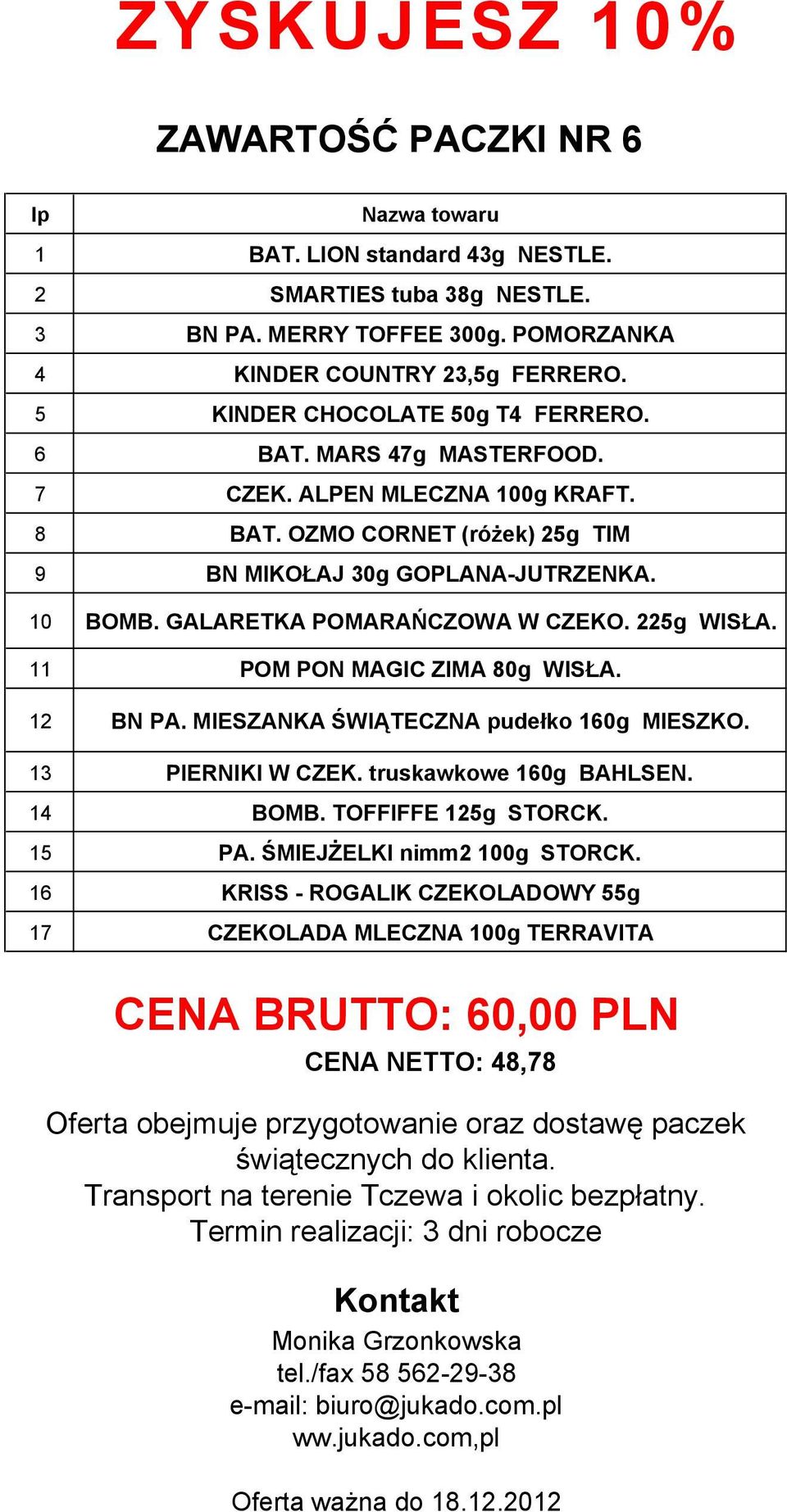 ZYSKUJESZ 10%

ZAWARTOŚĆ PACZKI NR 6

| lp | Nazwa towaru |
|---|---|
| 1 | BAT. LION standard 43g NESTLE. |
| 2 | SMARTIES tuba 38g NESTLE. |
| 3 | BN PA. MERRY TOFFEE 300g. POMORZANKA |
| 4 | KINDER COUNTRY 23,5g FERRERO. |
| 5 | KINDER CHOCOLATE 50g T4 FERRERO. |
| 6 | BAT. MARS 47g MASTERFOOD. |
| 7 | CZEK. ALPEN MLECZNA 100g KRAFT. |
| 8 | BAT. OZMO CORNET (różek) 25g TIM |
| 9 | BN MIKOŁAJ 30g GOPLANA-JUTRZENKA. |
| 10 | BOMB. GALARETKA POMARAŃCZOWA W CZEKO. 225g WISŁA. |
| 11 | POM PON MAGIC ZIMA 80g WISŁA. |
| 12 | BN PA. MIESZANKA ŚWIĄTECZNA pudełko 160g MIESZKO. |
| 13 | PIERNIKI W CZEK. truskawkowe 160g BAHLSEN. |
| 14 | BOMB. TOFFIFFE 125g STORCK. |
| 15 | PA. ŚMIEJŻELKI nimm2 100g STORCK. |
| 16 | KRISS - ROGALIK CZEKOLADOWY 55g |
| 17 | CZEKOLADA MLECZNA 100g TERRAVITA |

CENA BRUTTO: 60,00 PLN
CENA NETTO: 48,78

Oferta obejmuje przygotowanie oraz dostawę paczek świątecznych do klienta.
Transport na terenie Tczewa i okolic bezpłatny.
Termin realizacji: 3 dni robocze

Kontakt
Monika Grzonkowska
tel./fax 58 562-29-38
e-mail: biuro@jukado.com.pl
ww.jukado.com,pl

Oferta ważna do 18.12.2012